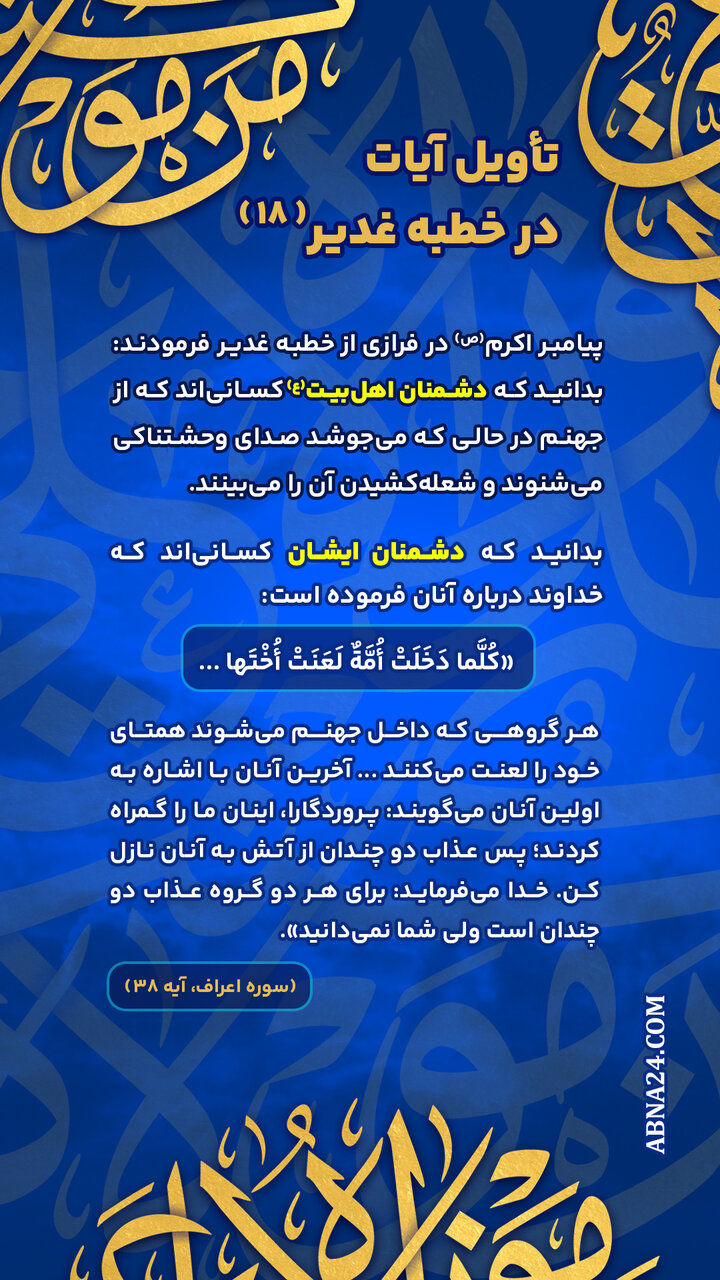 تأویل آیات
در خطبه غدیر (۱۸)

پیامبر اکرم(ص) در فرازی از خطبه غدیر فرمودند: بدانید که دشمنان اهل‌بیت(ع) کسانی‌اند که از جهنم در حالی که می‌جوشد صدای وحشتناکی می‌شنوند و شعله‌کشیدن آن را می‌بینند.

بدانید که دشمنان ایشان کسانی‌اند که خداوند درباره آنان فرموده است:

«كُلَّما دَخَلَتْ أُمَّةٌ لَعَنَتْ أُخْتَها ...

هر گروهی که داخل جهنم می‌شوند همتای خود را لعنت می‌کنند ... آخرین آنان با اشاره به اولین آنان می‌گویند: پروردگارا، اینان ما را گمراه کردند؛ پس عذاب دو چندان از آتش به آنان نازل کن. خدا می‌فرماید: برای هر دو گروه عذاب دو چندان است ولی شما نمی‌دانید».

(سوره اعراف، آیه ۳۸)

ABNA24.COM